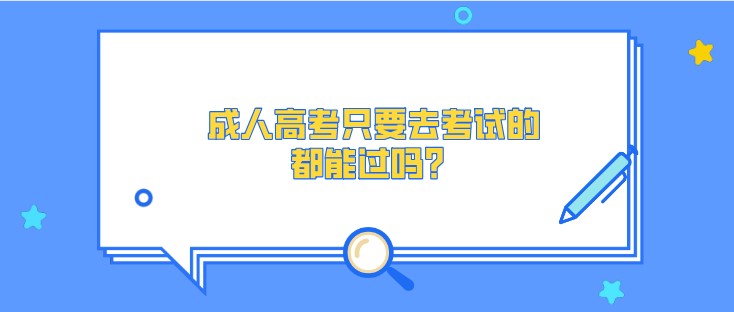 成人高考只要去考试的都能过吗？